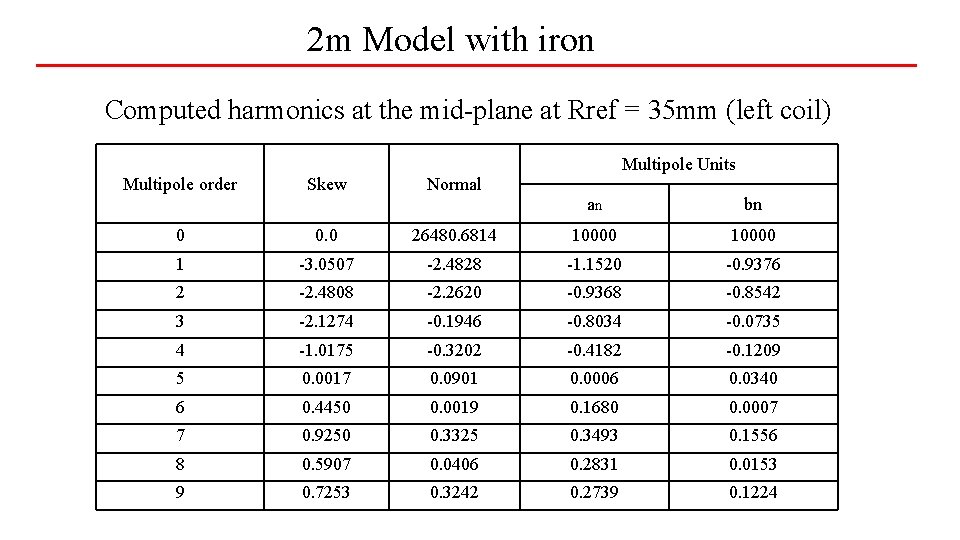 2m Model with iron

Computed harmonics at the mid-plane at Rref = 35mm (left coil)

| Multipole order | Skew | Normal | Multipole Units an | Multipole Units bn |
|---|---|---|---|---|
| 0 | 0.0 | 26480.6814 | 10000 | 10000 |
| 1 | -3.0507 | -2.4828 | -1.1520 | -0.9376 |
| 2 | -2.4808 | -2.2620 | -0.9368 | -0.8542 |
| 3 | -2.1274 | -0.1946 | -0.8034 | -0.0735 |
| 4 | -1.0175 | -0.3202 | -0.4182 | -0.1209 |
| 5 | 0.0017 | 0.0901 | 0.0006 | 0.0340 |
| 6 | 0.4450 | 0.0019 | 0.1680 | 0.0007 |
| 7 | 0.9250 | 0.3325 | 0.3493 | 0.1556 |
| 8 | 0.5907 | 0.0406 | 0.2831 | 0.0153 |
| 9 | 0.7253 | 0.3242 | 0.2739 | 0.1224 |